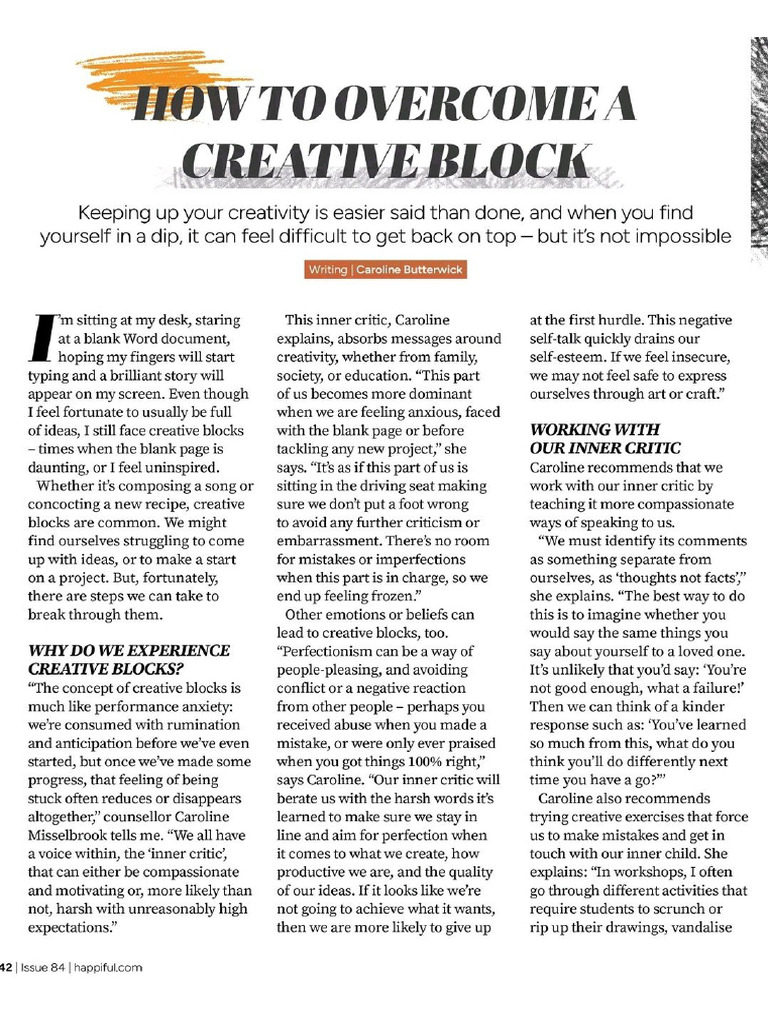 HOW TO OVERCOME A CREATIVE BLOCK

Keeping up your creativity is easier said than done, and when you find yourself in a dip, it can feel difficult to get back on top – but it's not impossible

Writing | Caroline Butterwick

I'm sitting at my desk, staring at a blank Word document, hoping my fingers will start typing and a brilliant story will appear on my screen. Even though I feel fortunate to usually be full of ideas, I still face creative blocks – times when the blank page is daunting, or I feel uninspired.

Whether it's composing a song or concocting a new recipe, creative blocks are common. We might find ourselves struggling to come up with ideas, or to make a start on a project. But, fortunately, there are steps we can take to break through them.

WHY DO WE EXPERIENCE CREATIVE BLOCKS?
"The concept of creative blocks is much like performance anxiety: we're consumed with rumination and anticipation before we've even started, but once we've made some progress, that feeling of being stuck often reduces or disappears altogether," counsellor Caroline Misselbrook tells me. "We all have a voice within, the 'inner critic', that can either be compassionate and motivating or, more likely than not, harsh with unreasonably high expectations."

This inner critic, Caroline explains, absorbs messages around creativity, whether from family, society, or education. "This part of us becomes more dominant when we are feeling anxious, faced with the blank page or before tackling any new project," she says. "It's as if this part of us is sitting in the driving seat making sure we don't put a foot wrong to avoid any further criticism or embarrassment. There's no room for mistakes or imperfections when this part is in charge, so we end up feeling frozen."

Other emotions or beliefs can lead to creative blocks, too. "Perfectionism can be a way of people-pleasing, and avoiding conflict or a negative reaction from other people – perhaps you received abuse when you made a mistake, or were only ever praised when you got things 100% right," says Caroline. "Our inner critic will berate us with the harsh words it's learned to make sure we stay in line and aim for perfection when it comes to what we create, how productive we are, and the quality of our ideas. If it looks like we're not going to achieve what it wants, then we are more likely to give up at the first hurdle. This negative self-talk quickly drains our self-esteem. If we feel insecure, we may not feel safe to express ourselves through art or craft."

WORKING WITH OUR INNER CRITIC
Caroline recommends that we work with our inner critic by teaching it more compassionate ways of speaking to us.

"We must identify its comments as something separate from ourselves, as 'thoughts not facts'," she explains. "The best way to do this is to imagine whether you would say the same things you say about yourself to a loved one. It's unlikely that you'd say: 'You're not good enough, what a failure!' Then we can think of a kinder response such as: 'You've learned so much from this, what do you think you'll do differently next time you have a go?'"

Caroline also recommends trying creative exercises that force us to make mistakes and get in touch with our inner child. She explains: "In workshops, I often go through different activities that require students to scrunch or rip up their drawings, vandalise

42 | Issue 84 | happiful.com